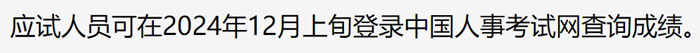 应试人员可在2024年12月上旬登录中国人事考试网查询成绩。